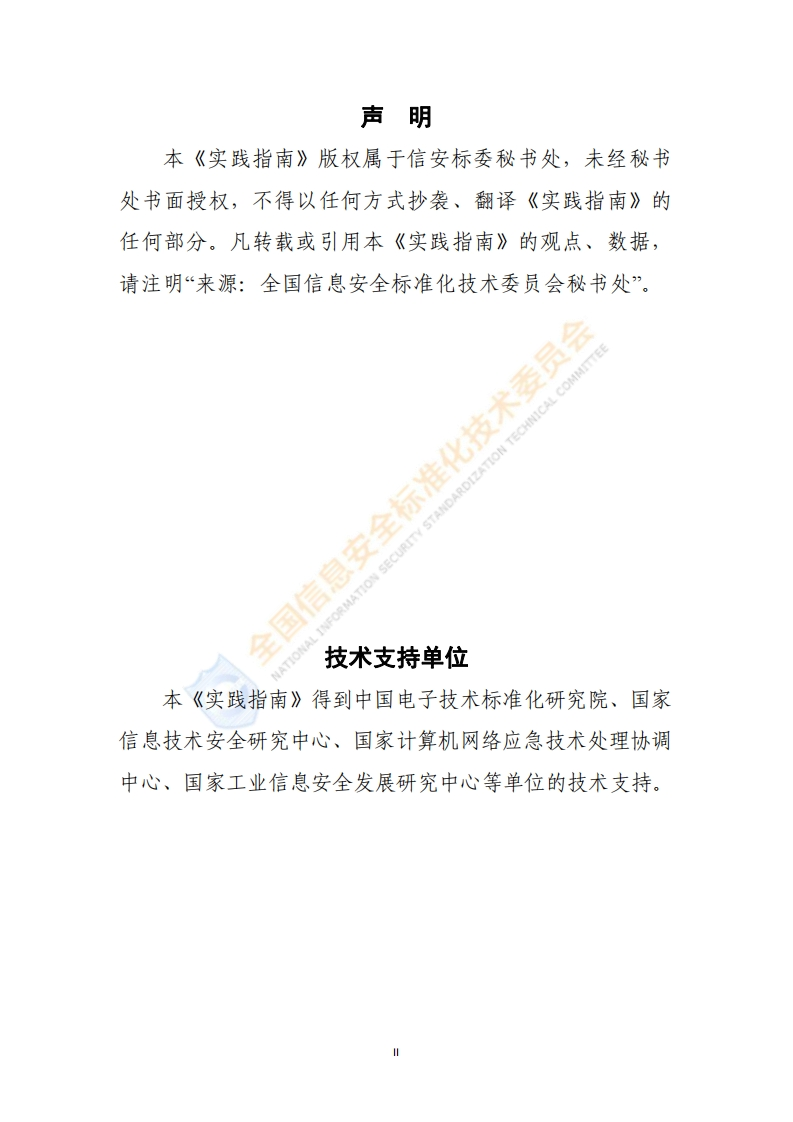 声 明

本《实践指南》版权属于信安标委秘书处，未经秘书处书面授权，不得以任何方式抄袭、翻译《实践指南》的任何部分。凡转载或引用本《实践指南》的观点、数据，请注明“来源：全国信息安全标准化技术委员会秘书处”。

全国信息安全标准化技术委员会
NATIONAL INFORMATION SECURITY STANDARDIZATION TECHNICAL COMMITTEE

技术支持单位

本《实践指南》得到中国电子技术标准化研究院、国家信息技术安全研究中心、国家计算机网络应急技术处理协调中心、国家工业信息安全发展研究中心等单位的技术支持。

II